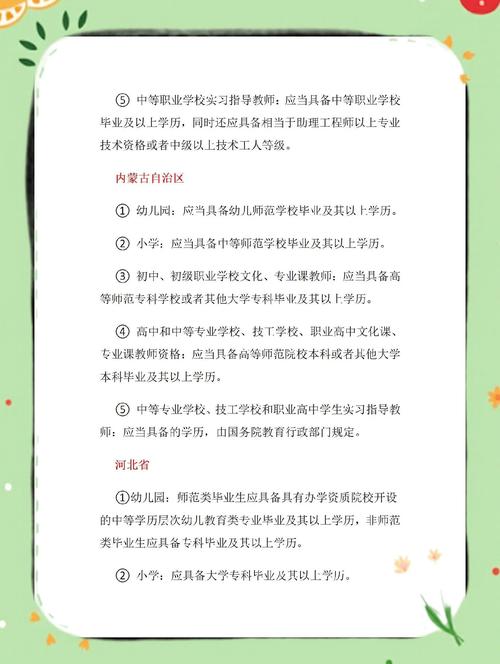 ⑤ 中等职业学校实习指导教师：应当具备中等职业学校毕业及以上学历，同时还应具备相当于助理工程师以上专业技术资格或者中级以上技术工人等级。

内蒙古自治区

① 幼儿园：应当具备幼儿师范学校毕业及其以上学历。

② 小学：应当具备中等师范学校毕业及其以上学历。

③ 初中、初级职业学校文化、专业课教师：应当具备高等师范专科学校或者其他大学专科毕业及其以上学历。

④ 高中和中等专业学校、技工学校、职业高中文化课、专业课教师资格：应当具备高等师范院校本科或者其他大学本科毕业及其以上学历。

⑤ 中等专业学校、技工学校和职业高中学生实习指导教师：应当具备的学历，由国务院教育行政部门规定。

河北省

①幼儿园：师范类毕业生应具备具有办学资质院校开设的中等学历层次幼儿教育类专业毕业及其以上学历，非师范类毕业生应具备专科毕业及其以上学历。

② 小学：应具备大学专科毕业及其以上学历。